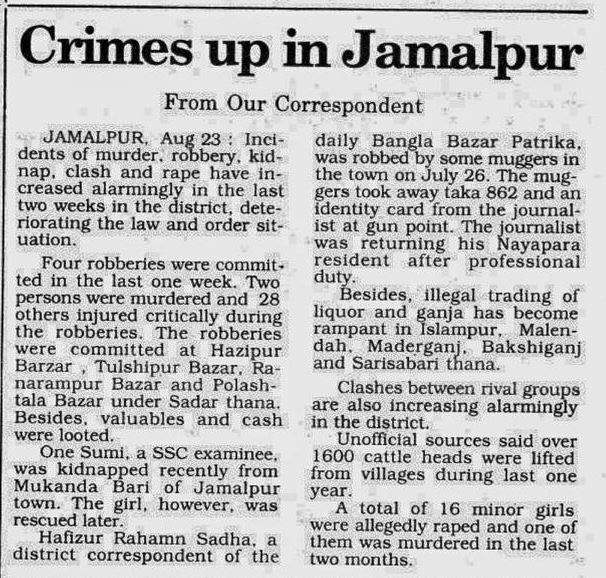 Crimes up in Jamalpur

From Our Correspondent

JAMALPUR, Aug 23 : Incidents of murder, robbery, kidnap, clash and rape have increased alarmingly in the last two weeks in the district, deteriorating the law and order situation.

Four robberies were committed in the last one week. Two persons were murdered and 28 others injured critically during the robberies. The robberies were committed at Hazipur Barzar , Tulshipur Bazar, Ranarampur Bazar and Polashtala Bazar under Sadar thana. Besides, valuables and cash were looted.

One Sumi, a SSC examinee, was kidnapped recently from Mukanda Bari of Jamalpur town. The girl, however, was rescued later.

Hafizur Rahamn Sadha, a district correspondent of the daily Bangla Bazar Patrika, was robbed by some muggers in the town on July 26. The muggers took away taka 862 and an identity card from the journalist at gun point. The journalist was returning his Nayapara resident after professional duty.

Besides, illegal trading of liquor and ganja has become rampant in Islampur, Malendah, Maderganj, Bakshiganj and Sarisabari thana.

Clashes between rival groups are also increasing alarmingly in the district.

Unofficial sources said over 1600 cattle heads were lifted from villages during last one year.

A total of 16 minor girls were allegedly raped and one of them was murdered in the last two months.